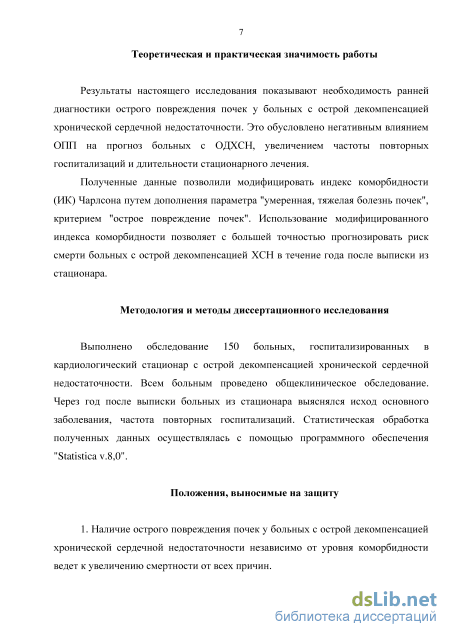 7

Теоретическая и практическая значимость работы

Результаты настоящего исследования показывают необходимость ранней диагностики острого повреждения почек у больных с острой декомпенсацией хронической сердечной недостаточности. Это обусловлено негативным влиянием ОПП на прогноз больных с ОДХСН, увеличением частоты повторных госпитализаций и длительности стационарного лечения.

Полученные данные позволили модифицировать индекс коморбидности (ИК) Чарлсона путем дополнения параметра "умеренная, тяжелая болезнь почек", критерием "острое повреждение почек". Использование модифицированного индекса коморбидности позволяет с большей точностью прогнозировать риск смерти больных с острой декомпенсацией ХСН в течение года после выписки из стационара.

Методология и методы диссертационного исследования

Выполнено обследование 150 больных, госпитализированных в кардиологический стационар с острой декомпенсацией хронической сердечной недостаточности. Всем больным проведено общеклиническое обследование. Через год после выписки больных из стационара выяснялся исход основного заболевания, частота повторных госпитализаций. Статистическая обработка полученных данных осуществлялась с помощью программного обеспечения "Statistica v.8,0".

Положения, выносимые на защиту

1. Наличие острого повреждения почек у больных с острой декомпенсацией хронической сердечной недостаточности независимо от уровня коморбидности ведет к увеличению смертности от всех причин.

dsLib.net
библиотека диссертаций